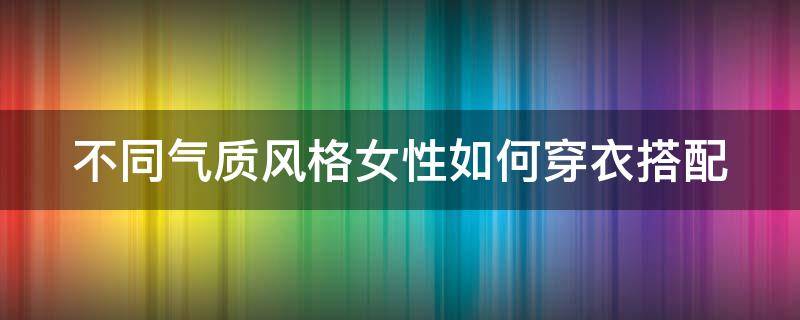 不同气质风格女性如何穿衣搭配